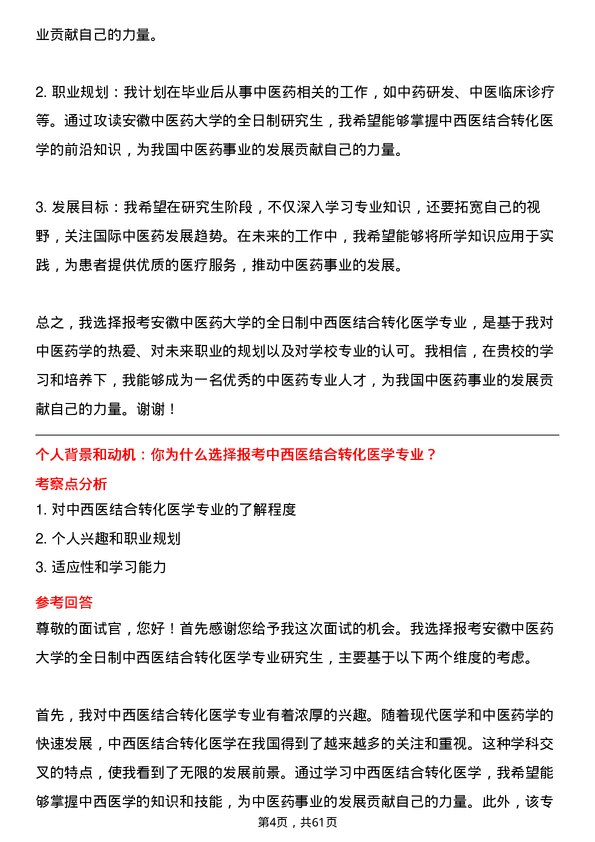 业贡献自己的力量。

2. 职业规划：我计划在毕业后从事中医药相关的工作，如中药研发、中医临床诊疗等。通过攻读安徽中医药大学的全日制研究生，我希望能够掌握中西医结合转化医学的前沿知识，为我国中医药事业的发展贡献自己的力量。

3. 发展目标：我希望在研究生阶段，不仅深入学习专业知识，还要拓宽自己的视野，关注国际中医药发展趋势。在未来的工作中，我希望能够将所学知识应用于实践，为患者提供优质的医疗服务，推动中医药事业的发展。

总之，我选择报考安徽中医药大学的全日制中西医结合转化医学专业，是基于我对中医药学的热爱、对未来职业的规划以及对学校专业的认可。我相信，在贵校的学习和培养下，我能够成为一名优秀的中医药专业人才，为我国中医药事业的发展贡献自己的力量。谢谢！

个人背景和动机：你为什么选择报考中西医结合转化医学专业？

考察点分析

1. 对中西医结合转化医学专业的了解程度

2. 个人兴趣和职业规划

3. 适应性和学习能力

参考回答

尊敬的面试官，您好！首先感谢您给予我这次面试的机会。我选择报考安徽中医药大学的全日制中西医结合转化医学专业研究生，主要基于以下两个维度的考虑。

首先，我对中西医结合转化医学专业有着浓厚的兴趣。随着现代医学和中医药学的快速发展，中西医结合转化医学在我国得到了越来越多的关注和重视。这种学科交叉的特点，使我看到了无限的发展前景。通过学习中西医结合转化医学，我希望能够掌握中西医学的知识和技能，为中医药事业的发展贡献自己的力量。此外，该专

第4页，共61页